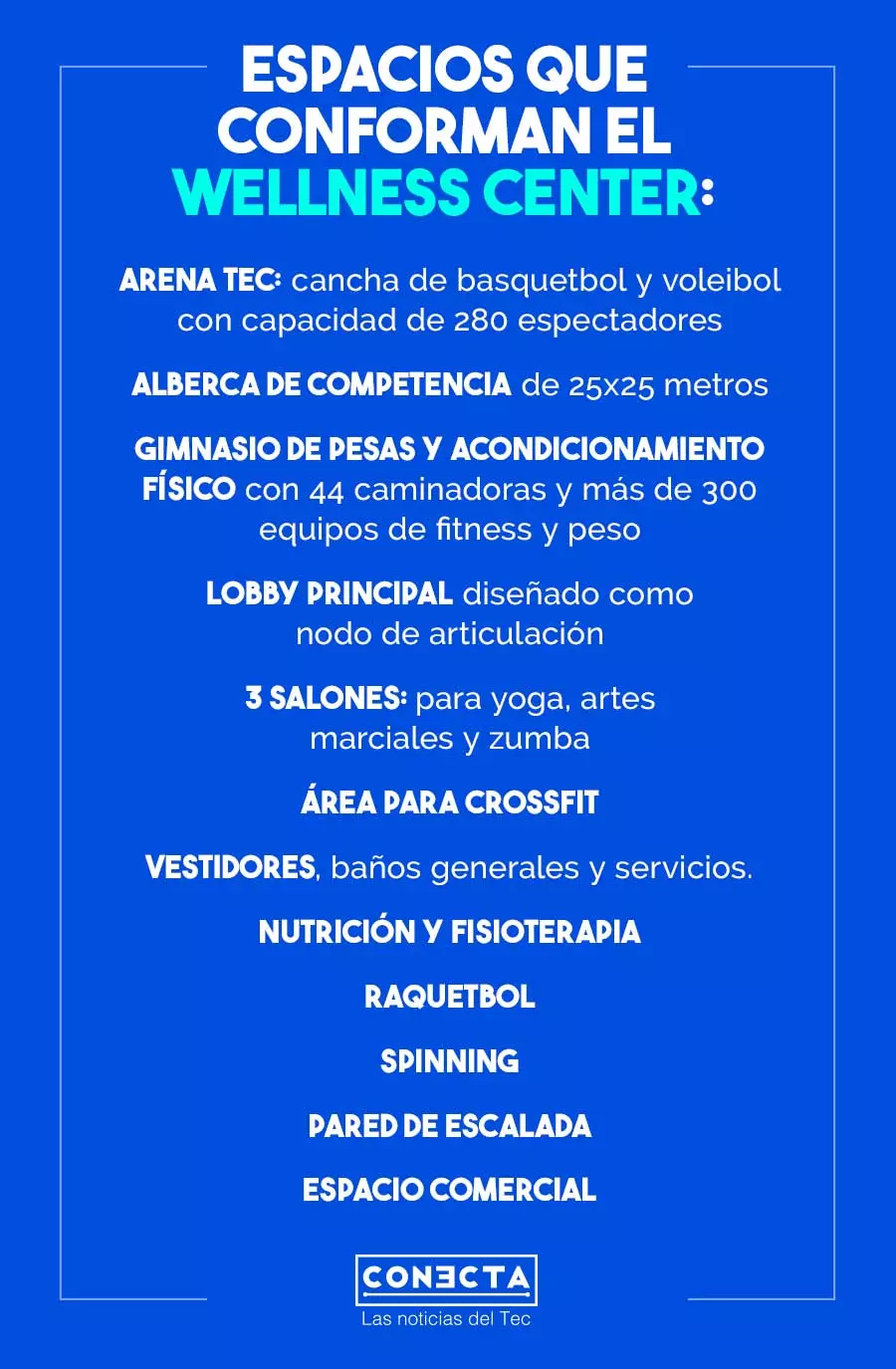 ESPACIOS QUE CONFORMAN EL WELLNESS CENTER:

ARENA TEC: cancha de basquetbol y voleibol con capacidad de 280 espectadores

ALBERCA DE COMPETENCIA de 25x25 metros

GIMNASIO DE PESAS Y ACONDICIONAMIENTO FÍSICO con 44 caminadoras y más de 300 equipos de fitness y peso

LOBBY PRINCIPAL diseñado como nodo de articulación

3 SALONES: para yoga, artes marciales y zumba

ÁREA PARA CROSSFIT

VESTIDORES, baños generales y servicios.

NUTRICIÓN Y FISIOTERAPIA

RAQUETBOL

SPINNING

PARED DE ESCALADA

ESPACIO COMERCIAL

CONECTA
Las noticias del Tec